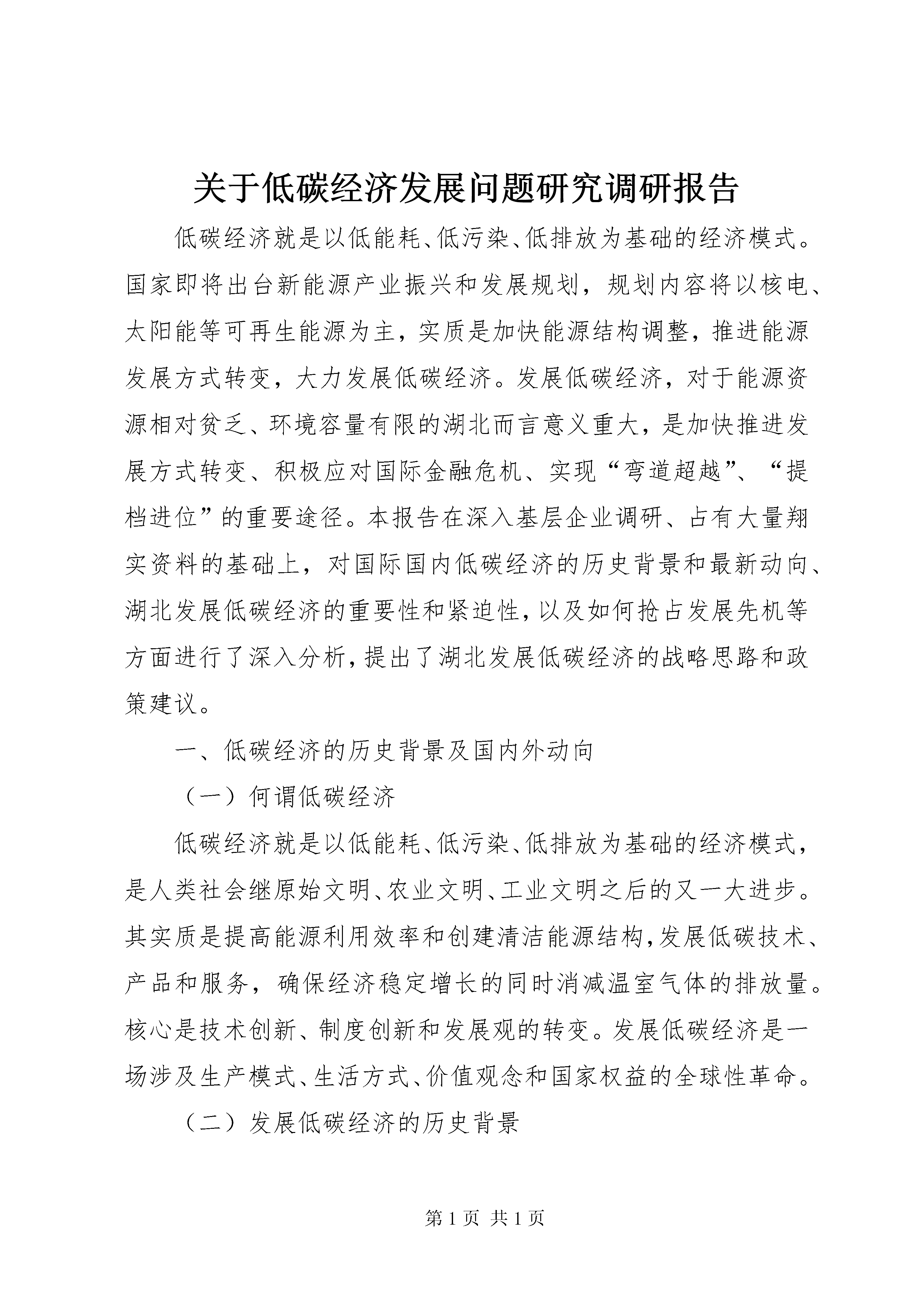 关于低碳经济发展问题研究调研报告

低碳经济就是以低能耗、低污染、低排放为基础的经济模式。国家即将出台新能源产业振兴和发展规划，规划内容将以核电、太阳能等可再生能源为主，实质是加快能源结构调整，推进能源发展方式转变，大力发展低碳经济。发展低碳经济，对于能源资源相对贫乏、环境容量有限的湖北而言意义重大，是加快推进发展方式转变、积极应对国际金融危机、实现“弯道超越”、“提档进位”的重要途径。本报告在深入基层企业调研、占有大量翔实资料的基础上，对国际国内低碳经济的历史背景和最新动向、湖北发展低碳经济的重要性和紧迫性，以及如何抢占发展先机等方面进行了深入分析，提出了湖北发展低碳经济的战略思路和政策建议。

一、低碳经济的历史背景及国内外动向

（一）何谓低碳经济

低碳经济就是以低能耗、低污染、低排放为基础的经济模式，是人类社会继原始文明、农业文明、工业文明之后的又一大进步。其实质是提高能源利用效率和创建清洁能源结构，发展低碳技术、产品和服务，确保经济稳定增长的同时消减温室气体的排放量。核心是技术创新、制度创新和发展观的转变。发展低碳经济是一场涉及生产模式、生活方式、价值观念和国家权益的全球性革命。

（二）发展低碳经济的历史背景

第 1 页 共 1 页